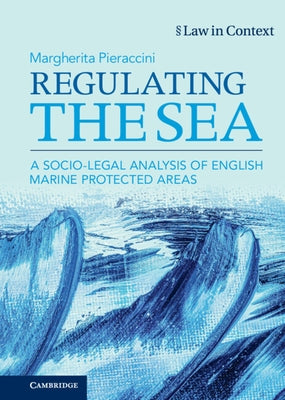 § Law in Context

Margherita Pieraccini

REGULATING THE SEA

A SOCIO-LEGAL ANALYSIS OF ENGLISH MARINE PROTECTED AREAS

CAMBRIDGE